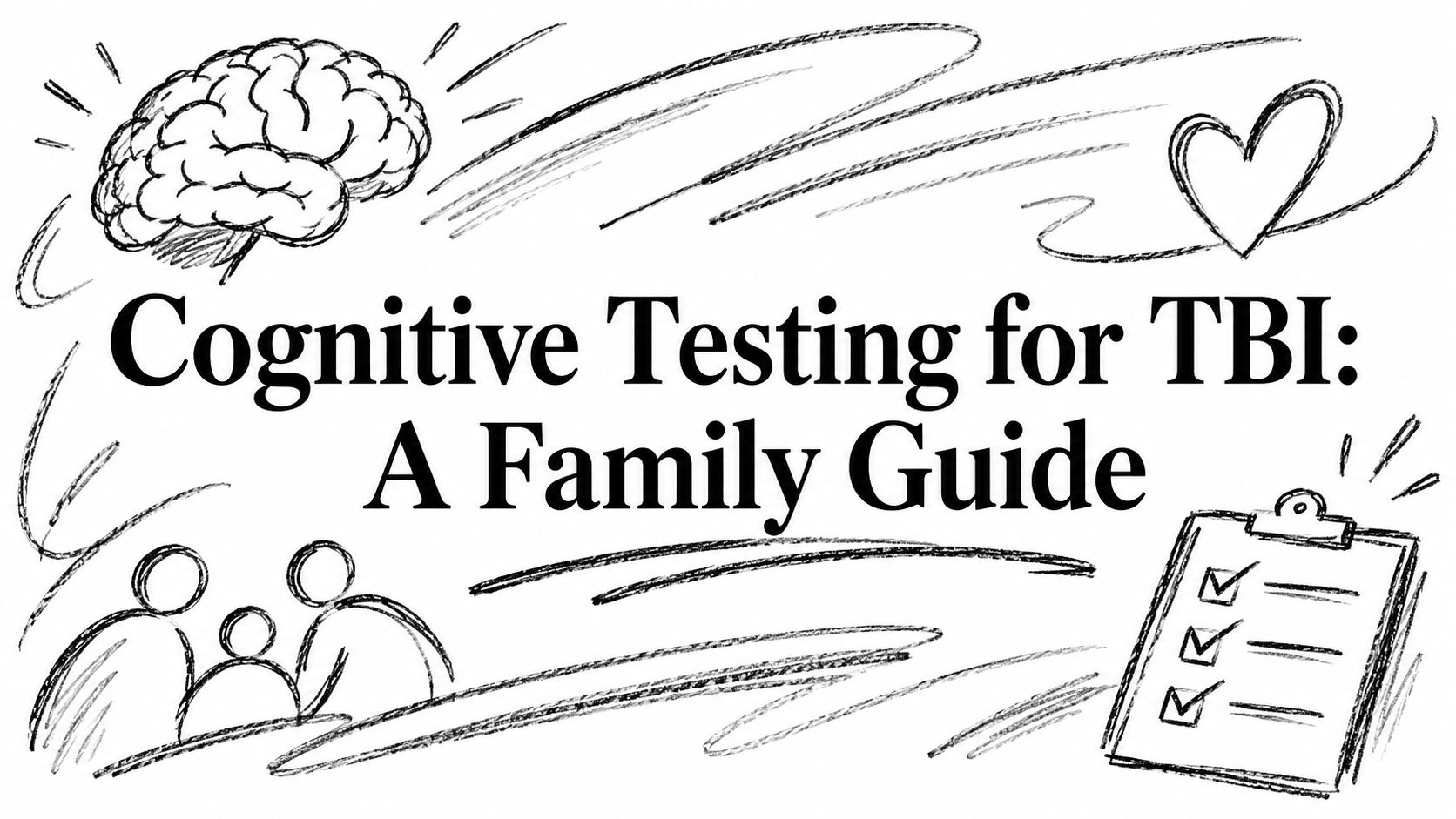 Cognitive Testing for TBI:
A Family Guide